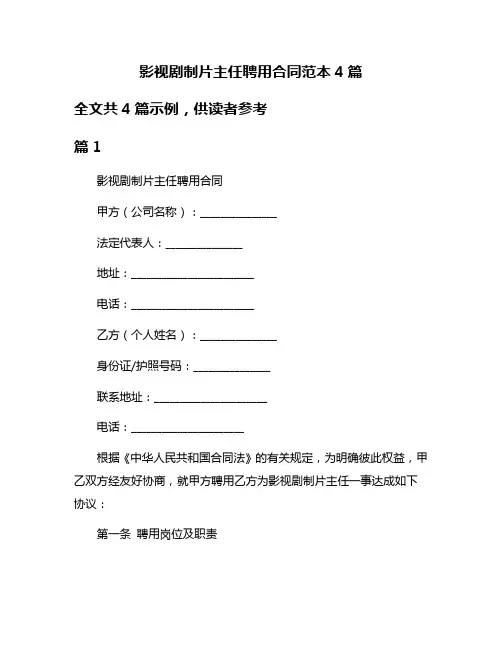 影视剧制片主任聘用合同范本 4 篇

全文共 4 篇示例，供读者参考

篇 1

影视剧制片主任聘用合同

甲方（公司名称）：______________

法定代表人：______________

地址：______________________

电话：______________________

乙方（个人姓名）：______________

身份证/护照号码：______________

联系地址：____________________

电话：____________________

根据《中华人民共和国合同法》的有关规定，为明确彼此权益，甲乙双方经友好协商，就甲方聘用乙方为影视剧制片主任一事达成如下协议：

第一条 聘用岗位及职责